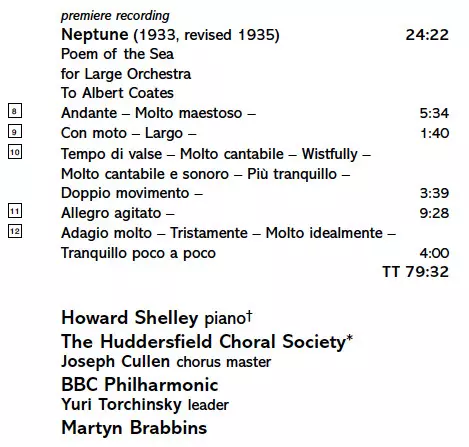 premiere recording
Neptune (1933, revised 1935) 24:22
Poem of the Sea
for Large Orchestra
To Albert Coates

8 Andante – Molto maestoso – 5:34
9 Con moto – Largo – 1:40
10 Tempo di valse – Molto cantabile – Wistfully – Molto cantabile e sonoro – Più tranquillo – Doppio movimento – 3:39
11 Allegro agitato – 9:28
12 Adagio molto – Tristamente – Molto idealmente – Tranquillo poco a poco 4:00
TT 79:32

Howard Shelley piano†
The Huddersfield Choral Society*
Joseph Cullen chorus master
BBC Philharmonic
Yuri Torchinsky leader
Martyn Brabbins